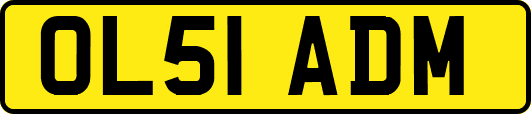 OL51 ADM